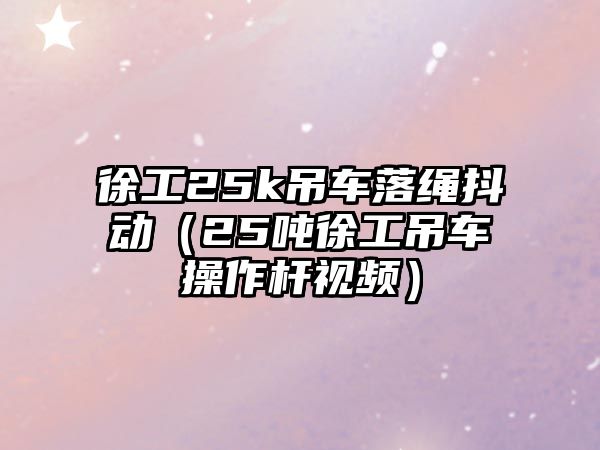 徐工25k吊车落绳抖动（25吨徐工吊车操作杆视频）